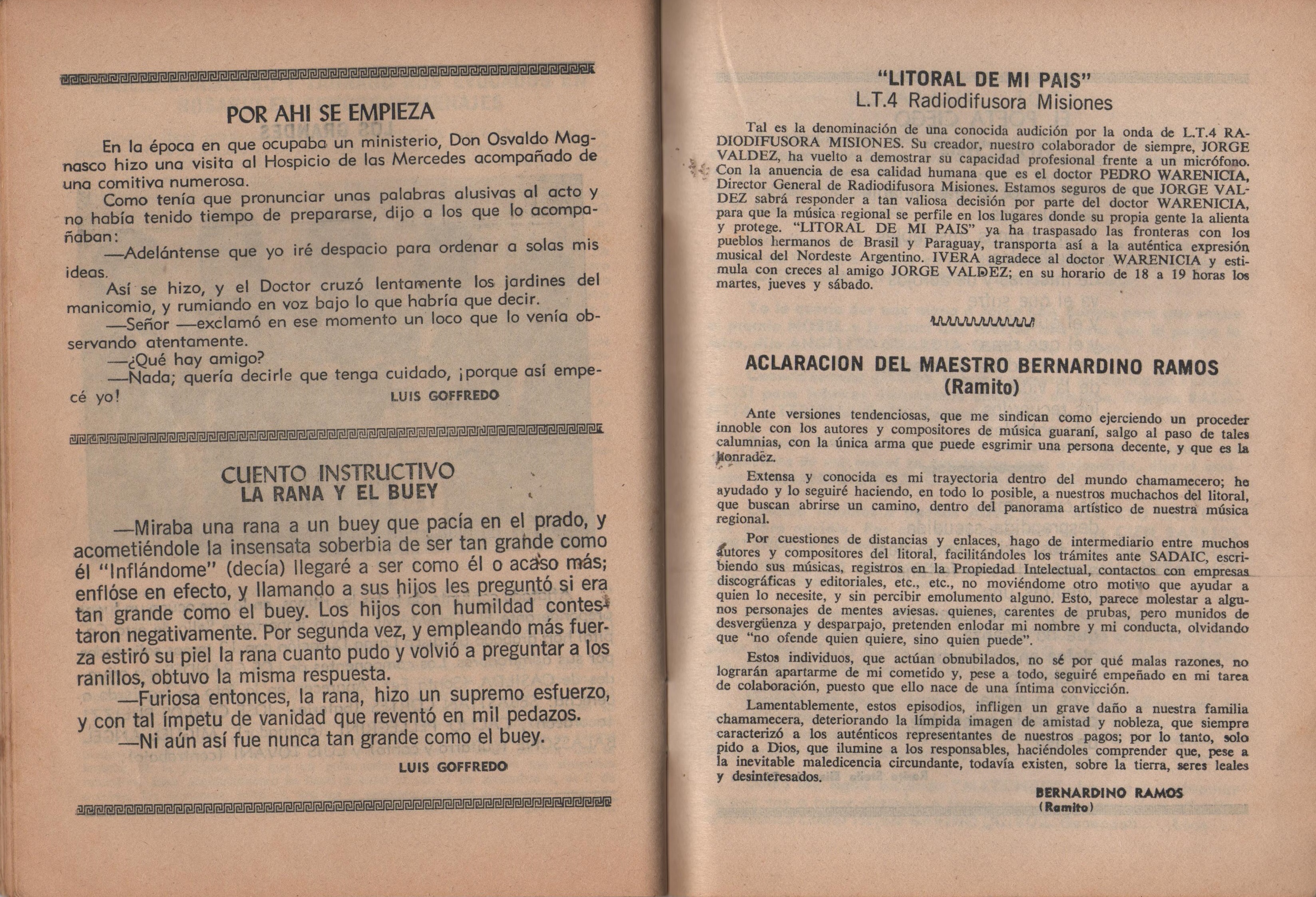 POR AHI SE EMPIEZA

En la época en que ocupaba un ministerio, Don Osvaldo Magnasco hizo una visita al Hospicio de las Mercedes acompañado de una comitiva numerosa.

Como tenía que pronunciar unas palabras alusivas al acto y no había tenido tiempo de prepararse, dijo a los que lo acompañaban:

—Adelántense que yo iré despacio para ordenar a solas mis ideas.

Así se hizo, y el Doctor cruzó lentamente los jardines del manicomio, y rumiando en voz bajo lo que habría que decir.

—Señor —exclamó en ese momento un loco que lo venía observando atentamente.

—¿Qué hay amigo?

—Nada; quería decirle que tenga cuidado, ¡porque así empecé yo!

LUIS GOFFREDO

CUENTO INSTRUCTIVO
LA RANA Y EL BUEY

—Miraba una rana a un buey que pacía en el prado, y acometiéndole la insensata soberbia de ser tan grande como él "Inflándome" (decía) llegaré a ser como él o acaso más; enflóse en efecto, y llamando a sus hijos les preguntó si era tan grande como el buey. Los hijos con humildad contestaron negativamente. Por segunda vez, y empleando más fuerza estiró su piel la rana cuanto pudo y volvió a preguntar a los ranillos, obtuvo la misma respuesta.

—Furiosa entonces, la rana, hizo un supremo esfuerzo, y con tal ímpetu de vanidad que reventó en mil pedazos.

—Ni aún así fue nunca tan grande como el buey.

LUIS GOFFREDO

"LITORAL DE MI PAIS"
L.T.4 Radiodifusora Misiones

Tal es la denominación de una conocida audición por la onda de L.T.4 RADIODIFUSORA MISIONES. Su creador, nuestro colaborador de siempre, JORGE VALDEZ, ha vuelto a demostrar su capacidad profesional frente a un micrófono. Con la anuencia de esa calidad humana que es el doctor PEDRO WARENICIA, Director General de Radiodifusora Misiones. Estamos seguros de que JORGE VALDEZ sabrá responder a tan valiosa decisión por parte del doctor WARENICIA, para que la música regional se perfile en los lugares donde su propia gente la alienta y protege. "LITORAL DE MI PAIS" ya ha traspasado las fronteras con los pueblos hermanos de Brasil y Paraguay, transporta así a la auténtica expresión musical del Nordeste Argentino. IVERA agradece al doctor WARENICIA y estimula con creces al amigo JORGE VALDEZ; en su horario de 18 a 19 horas los martes, jueves y sábado.

ACLARACION DEL MAESTRO BERNARDINO RAMOS
(Ramito)

Ante versiones tendenciosas, que me sindican como ejerciendo un proceder innoble con los autores y compositores de música guaraní, salgo al paso de tales calumnias, con la única arma que puede esgrimir una persona decente, y que es la honradez.

Extensa y conocida es mi trayectoria dentro del mundo chamamecero; he ayudado y lo seguiré haciendo, en todo lo posible, a nuestros muchachos del litoral, que buscan abrirse un camino, dentro del panorama artístico de nuestra música regional.

Por cuestiones de distancias y enlaces, hago de intermediario entre muchos autores y compositores del litoral, facilitándoles los trámites ante SADAIC, escribiendo sus músicas, registros en la Propiedad Intelectual, contactos con empresas discográficas y editoriales, etc., etc., no moviéndome otro motivo que ayudar a quien lo necesite, y sin percibir emolumento alguno. Esto, parece molestar a algunos personajes de mentes aviesas. quienes, carentes de prubas, pero munidos de desvergüenza y desparpajo, pretenden enlodar mi nombre y mi conducta, olvidando que "no ofende quien quiere, sino quien puede".

Estos individuos, que actúan obnubilados, no sé por qué malas razones, no lograrán apartarme de mi cometido y, pese a todo, seguiré empeñado en mi tarea de colaboración, puesto que ello nace de una íntima convicción.

Lamentablemente, estos episodios, infligen un grave daño a nuestra familia chamamecera, deteriorando la límpida imagen de amistad y nobleza, que siempre caracterizó a los auténticos representantes de nuestros pagos; por lo tanto, solo pido a Dios, que ilumine a los responsables, haciéndoles comprender que, pese a la inevitable maledicencia circundante, todavía existen, sobre la tierra, seres leales y desinteresados.

BERNARDINO RAMOS
(Ramito)